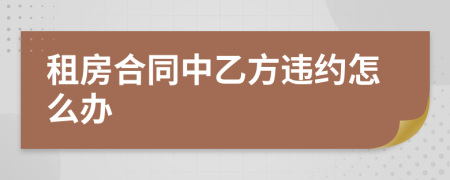 租房合同中乙方违约怎么办